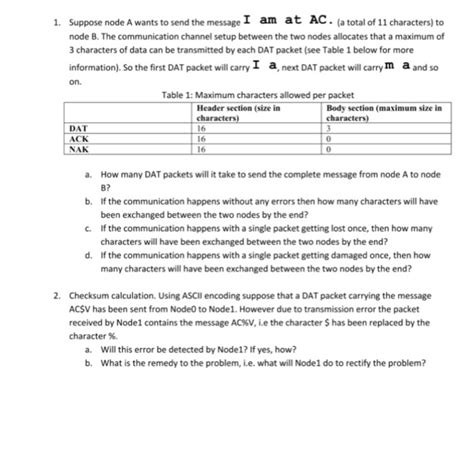 1. Suppose node A wants to send the message I am at AC. (a total of 11 characters) to node B. The communication channel setup between the two nodes allocates that a maximum of 3 characters of data can be transmitted by each DAT packet (see Table 1 below for more information). So the first DAT packet will carry I a, next DAT packet will carry m a and so on.

Table 1: Maximum characters allowed per packet

| | Header section (size in characters) | Body section (maximum size in characters) |
|---|---|---|
| DAT | 16 | 3 |
| ACK | 16 | 0 |
| NAK | 16 | 0 |

a. How many DAT packets will it take to send the complete message from node A to node B?
b. If the communication happens without any errors then how many characters will have been exchanged between the two nodes by the end?
c. If the communication happens with a single packet getting lost once, then how many characters will have been exchanged between the two nodes by the end?
d. If the communication happens with a single packet getting damaged once, then how many characters will have been exchanged between the two nodes by the end?

2. Checksum calculation. Using ASCII encoding suppose that a DAT packet carrying the message AC$V has been sent from Node0 to Node1. However due to transmission error the packet received by Node1 contains the message AC%V, i.e the character $ has been replaced by the character %.
a. Will this error be detected by Node1? If yes, how?
b. What is the remedy to the problem, i.e. what will Node1 do to rectify the problem?